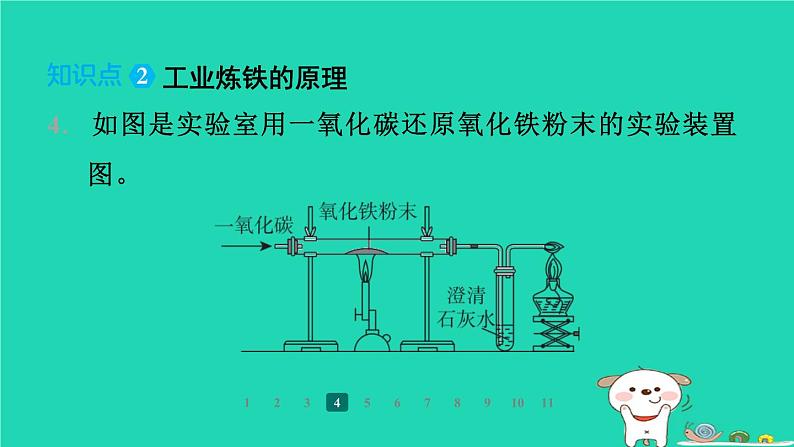 知识点 2 工业炼铁的原理

4. 如图是实验室用一氧化碳还原氧化铁粉末的实验装置图。

一氧化碳
氧化铁粉末
澄清石灰水

1 2 3 4 5 6 7 8 9 10 11